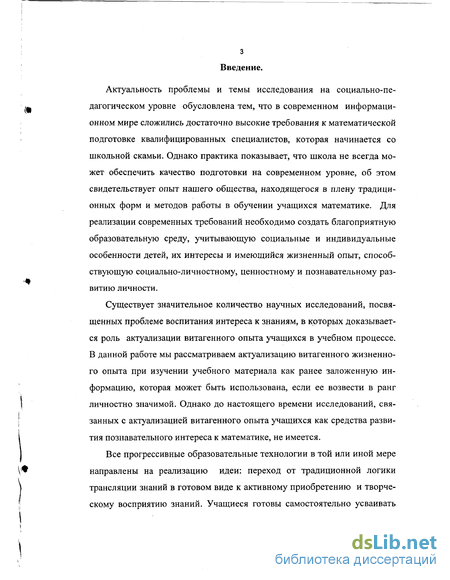 3

Введение.

Актуальность проблемы и темы исследования на социально-педагогическом уровне обусловлена тем, что в современном информационном мире сложились достаточно высокие требования к математической подготовке квалифицированных специалистов, которая начинается со школьной скамьи. Однако практика показывает, что школа не всегда может обеспечить качество подготовки на современном уровне, об этом свидетельствует опыт нашего общества, находящегося в плену традиционных форм и методов работы в обучении учащихся математике. Для реализации современных требований необходимо создать благоприятную образовательную среду, учитывающую социальные и индивидуальные особенности детей, их интересы и имеющийся жизненный опыт, способствующую социально-личностному, ценностному и познавательному развитию личности.

Существует значительное количество научных исследований, посвященных проблеме воспитания интереса к знаниям, в которых доказывается роль актуализации витагенного опыта учащихся в учебном процессе. В данной работе мы рассматриваем актуализацию витагенного жизненного опыта при изучении учебного материала как ранее заложенную информацию, которая может быть использована, если ее возвести в ранг личностно значимой. Однако до настоящего времени исследований, связанных с актуализацией витагенного опыта учащихся как средства развития познавательного интереса к математике, не имеется.

Все прогрессивные образовательные технологии в той или иной мере направлены на реализацию идеи: переход от традиционной логики трансляции знаний в готовом виде к активному приобретению и творческому восприятию знаний. Учащиеся готовы самостоятельно усваивать

dsLib.net
библиотека диссертаций